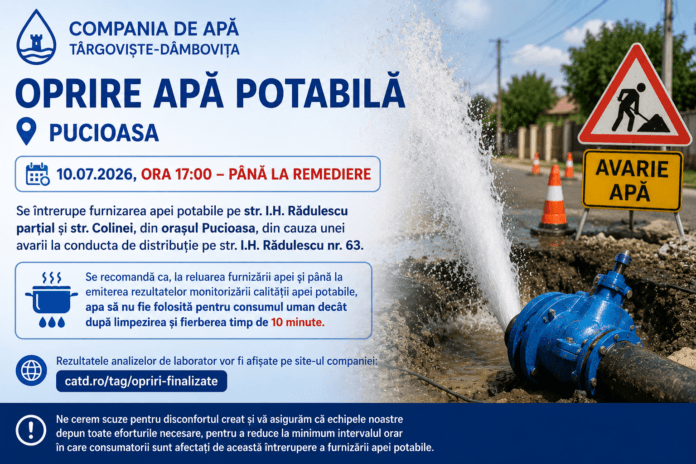 COMPANIA DE APĂ
TÂRGOVIȘTE-DÂMBOVIȚA

OPRIRE APĂ POTABILĂ

PUCIOASA

10.07.2026, ORA 17:00 – PÂNĂ LA REMEDIERE

Se întrerupe furnizarea apei potabile pe str. I.H. Rădulescu parțial și str. Colinei, din orașul Pucioasa, din cauza unei avarii la conducta de distribuție pe str. I.H. Rădulescu nr. 63.

Se recomandă ca, la reluarea furnizării apei și până la emiterea rezultatelor monitorizării calității apei potabile, apa să nu fie folosită pentru consumul uman decât după limpezirea și fierberea timp de 10 minute.

Rezultatele analizelor de laborator vor fi afișate pe site-ul companiei:
catd.ro/tag/opriri-finalizate

AVARIE APĂ

Ne cerem scuze pentru disconfortul creat și vă asigurăm că echipele noastre depun toate eforturile necesare, pentru a reduce la minimum intervalul orar în care consumatorii sunt afectați de această întrerupere a furnizării apei potabile.